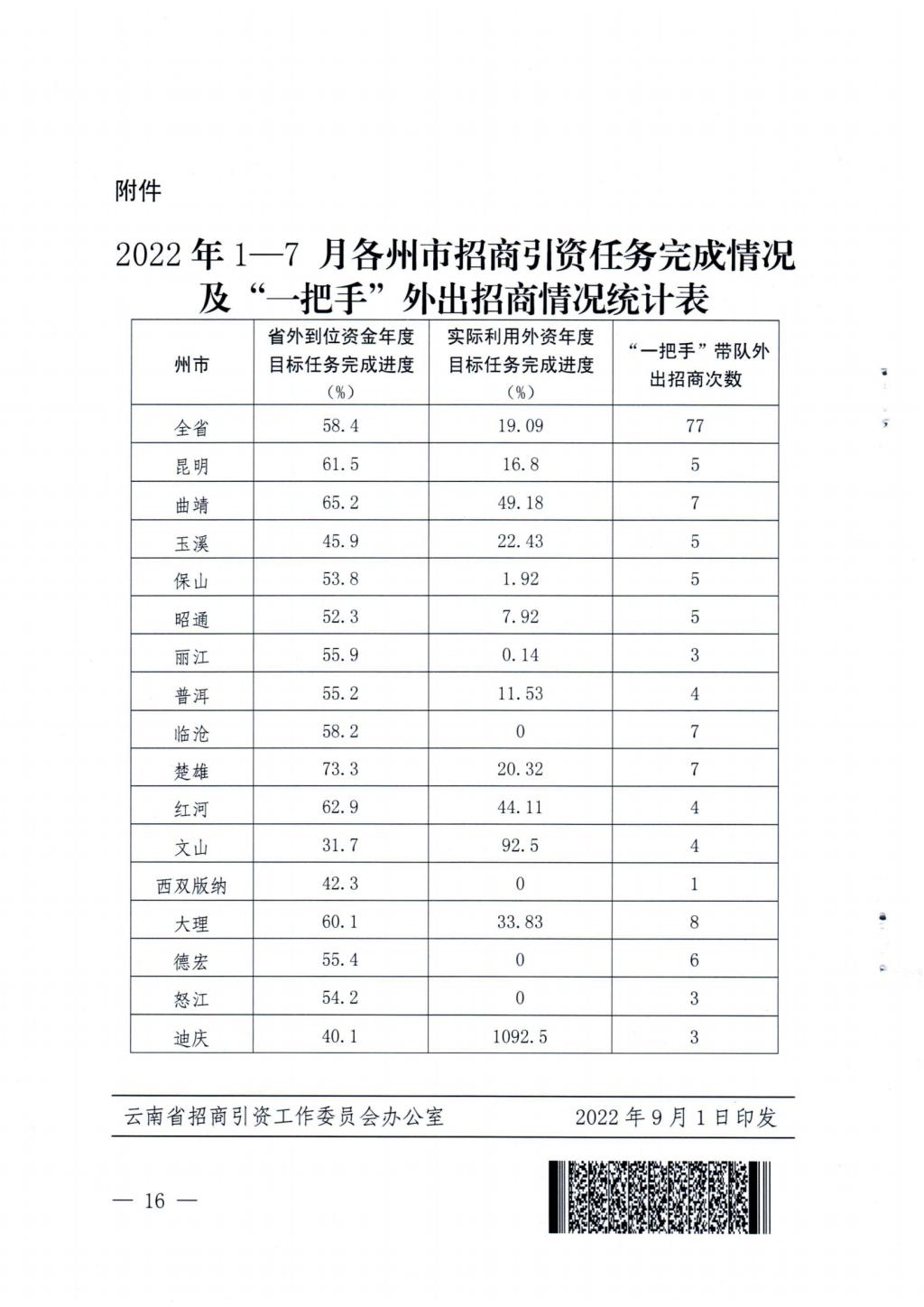 附件

2022 年 1—7 月各州市招商引资任务完成情况及“一把手”外出招商情况统计表

| 州市 | 省外到位资金年度目标任务完成进度（%） | 实际利用外资年度目标任务完成进度（%） | “一把手”带队外出招商次数 |
|---|---|---|---|
| 全省 | 58.4 | 19.09 | 77 |
| 昆明 | 61.5 | 16.8 | 5 |
| 曲靖 | 65.2 | 49.18 | 7 |
| 玉溪 | 45.9 | 22.43 | 5 |
| 保山 | 53.8 | 1.92 | 5 |
| 昭通 | 52.3 | 7.92 | 5 |
| 丽江 | 55.9 | 0.14 | 3 |
| 普洱 | 55.2 | 11.53 | 4 |
| 临沧 | 58.2 | 0 | 7 |
| 楚雄 | 73.3 | 20.32 | 7 |
| 红河 | 62.9 | 44.11 | 4 |
| 文山 | 31.7 | 92.5 | 4 |
| 西双版纳 | 42.3 | 0 | 1 |
| 大理 | 60.1 | 33.83 | 8 |
| 德宏 | 55.4 | 0 | 6 |
| 怒江 | 54.2 | 0 | 3 |
| 迪庆 | 40.1 | 1092.5 | 3 |

云南省招商引资工作委员会办公室　　2022 年 9 月 1 日印发

— 16 —